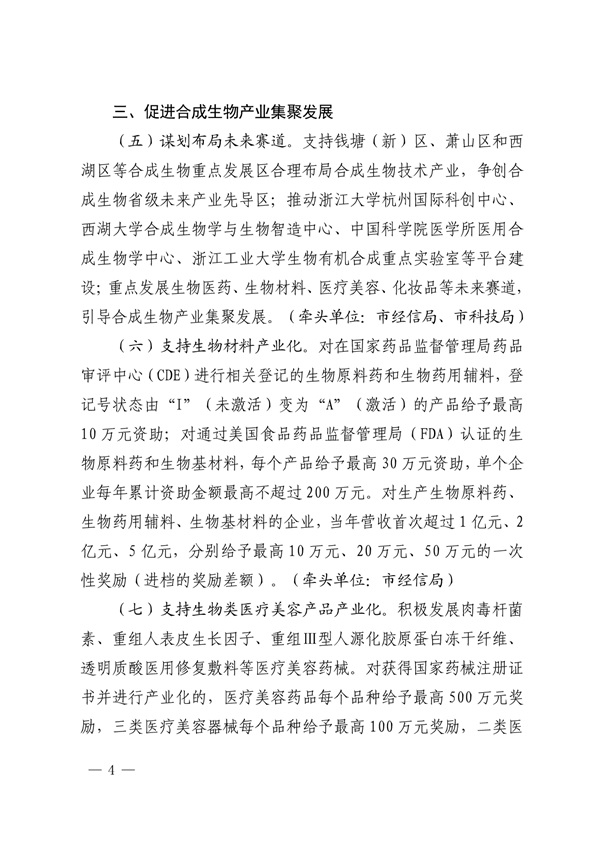 三、促进合成生物产业集聚发展

（五）谋划布局未来赛道。支持钱塘（新）区、萧山区和西湖区等合成生物重点发展区合理布局合成生物技术产业，争创合成生物省级未来产业先导区；推动浙江大学杭州国际科创中心、西湖大学合成生物学与生物智造中心、中国科学院医学所医用合成生物学中心、浙江工业大学生物有机合成重点实验室等平台建设；重点发展生物医药、生物材料、医疗美容、化妆品等未来赛道，引导合成生物产业集聚发展。（牵头单位：市经信局、市科技局）

（六）支持生物材料产业化。对在国家药品监督管理局药品审评中心（CDE）进行相关登记的生物原料药和生物药用辅料，登记号状态由“I”（未激活）变为“A”（激活）的产品给予最高10万元资助；对通过美国食品药品监督管理局（FDA）认证的生物原料药和生物基材料，每个产品给予最高30万元资助，单个企业每年累计资助金额最高不超过200万元。对生产生物原料药、生物药用辅料、生物基材料的企业，当年营收首次超过1亿元、2亿元、5亿元，分别给予最高10万元、20万元、50万元的一次性奖励（进档的奖励差额）。（牵头单位：市经信局）

（七）支持生物类医疗美容产品产业化。积极发展肉毒杆菌素、重组人表皮生长因子、重组III型人源化胶原蛋白冻干纤维、透明质酸医用修复敷料等医疗美容药械。对获得国家药械注册证书并进行产业化的，医疗美容药品每个品种给予最高500万元奖励，三类医疗美容器械每个品种给予最高100万元奖励，二类医

— 4 —